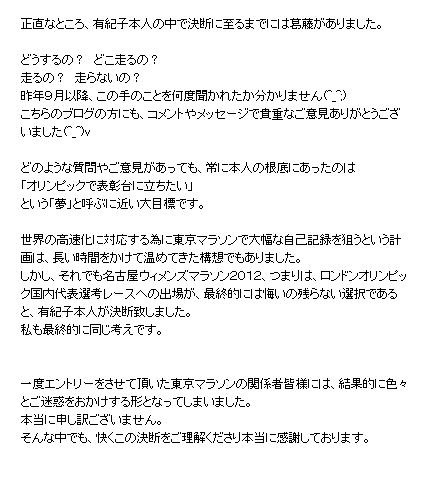 正直なところ、有紀子本人の中で決断に至るまでには葛藤がありました。

どうするの？　どこ走るの？
走るの？　走らないの？
昨年9月以降、この手のことを何度聞かれたか分かりません(^_^;)
こちらのブログの方にも、コメントやメッセージで貴重なご意見ありがとうございました(^_^)v

どのような質問やご意見があっても、常に本人の根底にあったのは
「オリンピックで表彰台に立ちたい」
という「夢」と呼ぶに近い大目標です。

世界の高速化に対応する為に東京マラソンで大幅な自己記録を狙うという計画は、長い時間をかけて温めてきた構想でもありました。
しかし、それでも名古屋ウィメンズマラソン2012、つまりは、ロンドンオリンピック国内代表選考レースへの出場が、最終的には悔いの残らない選択であると、有紀子本人が決断致しました。
私も最終的に同じ考えです。

一度エントリーをさせて頂いた東京マラソンの関係者皆様には、結果的に色々とご迷惑をおかけする形となってしまいました。
本当に申し訳ございません。
そんな中でも、快くこの決断をご理解くださり本当に感謝しております。